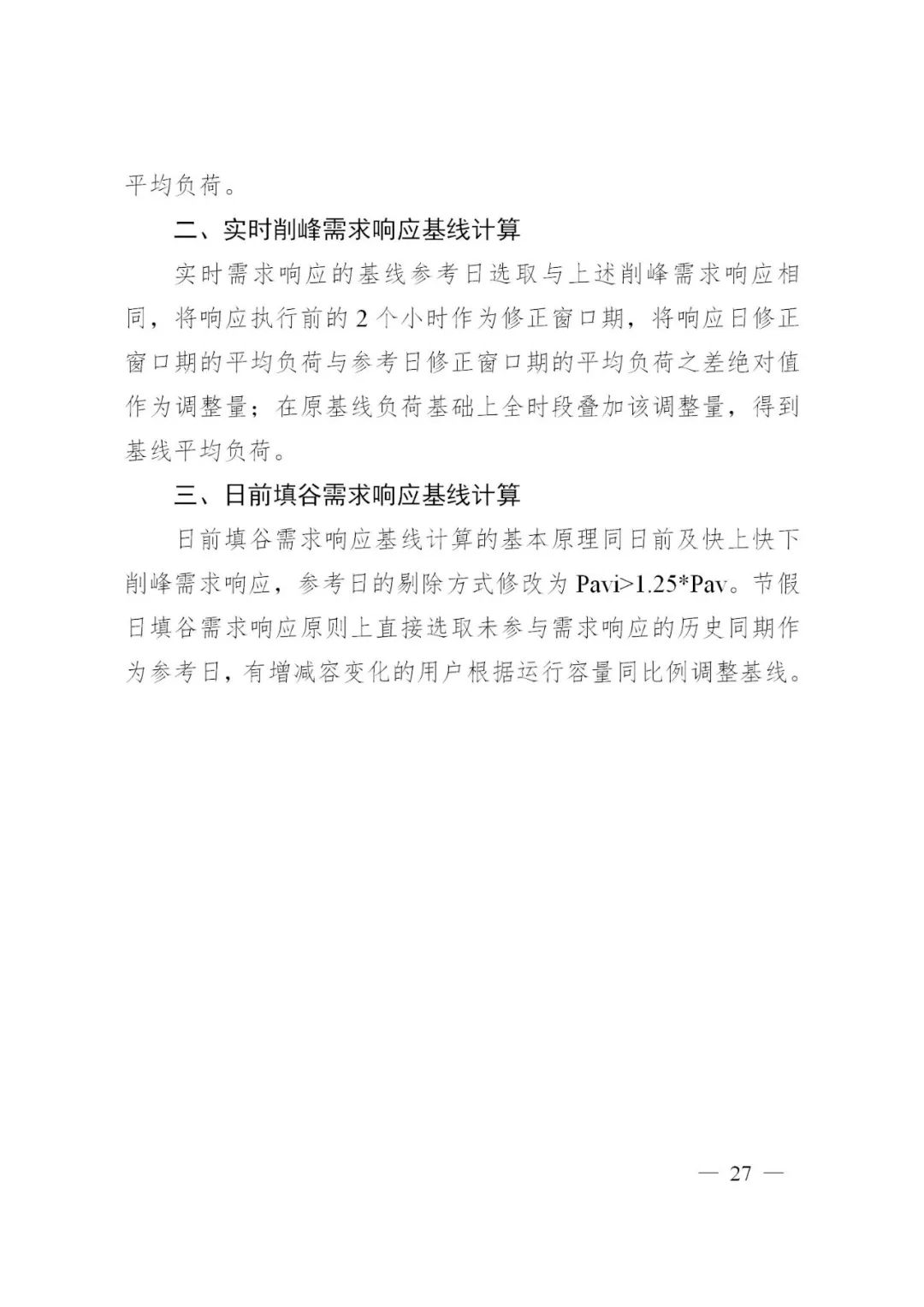 平均负荷。

二、实时削峰需求响应基线计算

实时需求响应的基线参考日选取与上述削峰需求响应相同，将响应执行前的 2 个小时作为修正窗口期，将响应日修正窗口期的平均负荷与参考日修正窗口期的平均负荷之差绝对值作为调整量；在原基线负荷基础上全时段叠加该调整量，得到基线平均负荷。

三、日前填谷需求响应基线计算

日前填谷需求响应基线计算的基本原理同日前及快上快下削峰需求响应，参考日的剔除方式修改为 Pavi>1.25*Pav。节假日填谷需求响应原则上直接选取未参与需求响应的历史同期作为参考日，有增减容变化的用户根据运行容量同比例调整基线。

— 27 —